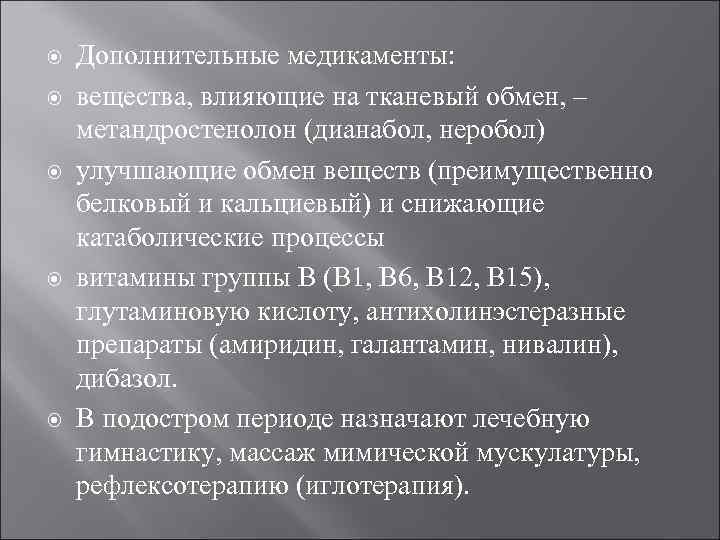 Дополнительные медикаменты:

вещества, влияющие на тканевый обмен, – метандростенолон (дианабол, неробол)

улучшающие обмен веществ (преимущественно белковый и кальциевый) и снижающие катаболические процессы

витамины группы В (В1, В6, В12, В15), глутаминовую кислоту, антихолинэстеразные препараты (амиридин, галантамин, нивалин), дибазол.

В подостром периоде назначают лечебную гимнастику, массаж мимической мускулатуры, рефлексотерапию (иглотерапия).